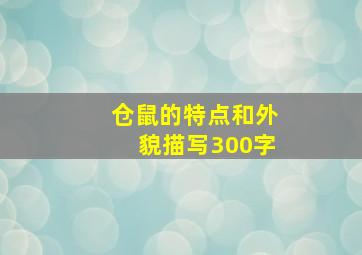 仓鼠的特点和外貌描写300字